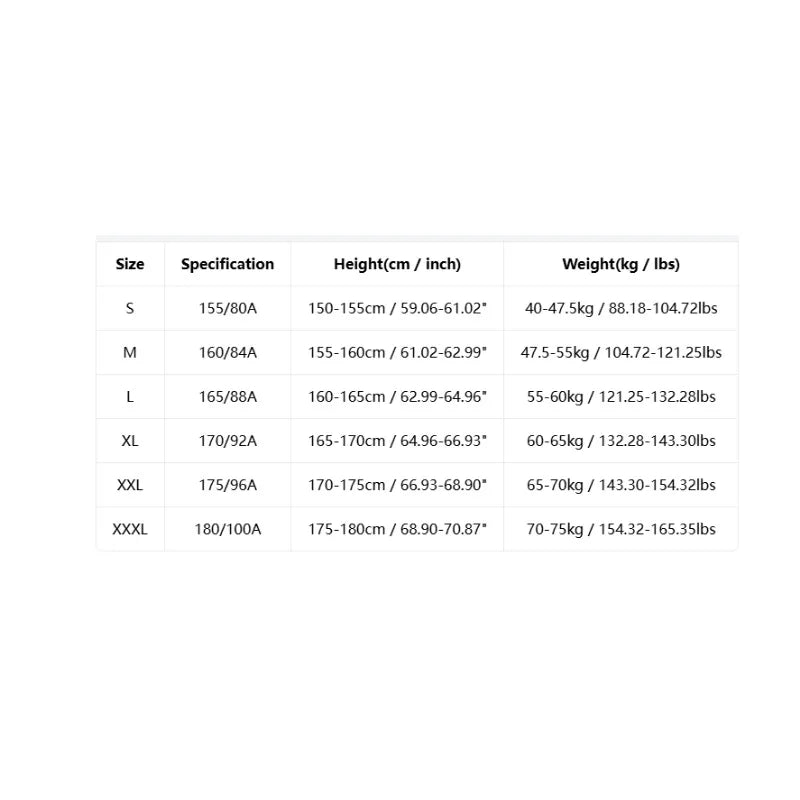 | Size | Specification | Height(cm / inch) | Weight(kg / lbs) |
|---|---|---|---|
| S | 155/80A | 150-155cm / 59.06-61.02" | 40-47.5kg / 88.18-104.72lbs |
| M | 160/84A | 155-160cm / 61.02-62.99" | 47.5-55kg / 104.72-121.25lbs |
| L | 165/88A | 160-165cm / 62.99-64.96" | 55-60kg / 121.25-132.28lbs |
| XL | 170/92A | 165-170cm / 64.96-66.93" | 60-65kg / 132.28-143.30lbs |
| XXL | 175/96A | 170-175cm / 66.93-68.90" | 65-70kg / 143.30-154.32lbs |
| XXXL | 180/100A | 175-180cm / 68.90-70.87" | 70-75kg / 154.32-165.35lbs |